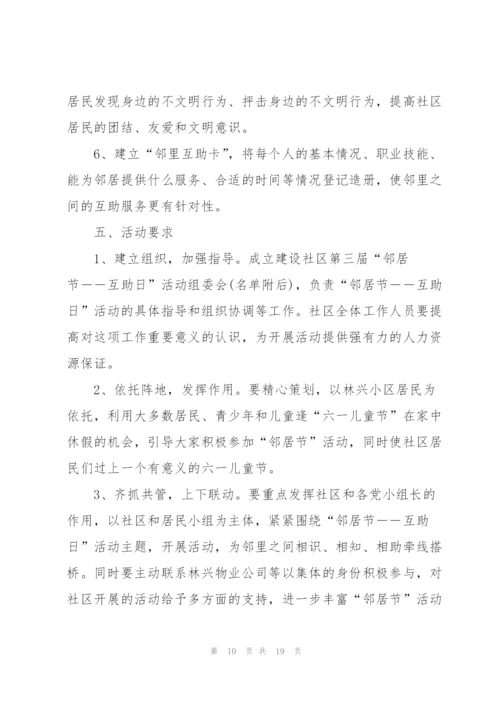 居民发现身边的不文明行为、抨击身边的不文明行为，提高社区居民的团结、友爱和文明意识。

6、建立“邻里互助卡”，将每个人的基本情况、职业技能、能为邻居提供什么服务、合适的时间等情况登记造册，使邻里之间的互助服务更有针对性。

五、活动要求

1、建立组织，加强指导。成立建设社区第三届“邻居节——互助日”活动组委会(名单附后)，负责“邻居节——互助日”活动的具体指导和组织协调等工作。社区全体工作人员要提高对这项工作重要意义的认识，为开展活动提供强有力的人力资源保证。

2、依托阵地，发挥作用。要精心策划，以林兴小区居民为依托，利用大多数居民、青少年和儿童逢“六一儿童节”在家中休假的机会，引导大家积极参加“邻居节”活动，同时使社区居民们过上一个有意义的六一儿童节。

3、齐抓共管，上下联动。要重点发挥社区和各党小组长的作用，以社区和居民小组为主体，紧紧围绕“邻居节——互助日”活动主题，开展活动，为邻里之间相识、相知、相助牵线搭桥。同时要主动联系林兴物业公司等以集体的身份积极参与，对社区开展的活动给予多方面的支持，进一步丰富“邻居节”活动

第 10 页 共 19 页